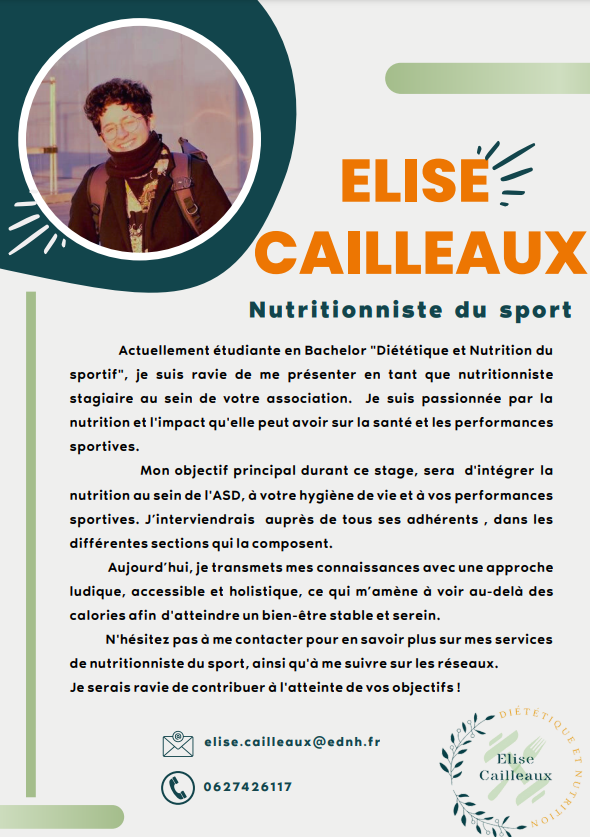 ELISE CAILLEAUX

Nutritionniste du sport

Actuellement étudiante en Bachelor "Diététique et Nutrition du sportif", je suis ravie de me présenter en tant que nutritionniste stagiaire au sein de votre association. Je suis passionnée par la nutrition et l'impact qu'elle peut avoir sur la santé et les performances sportives.

Mon objectif principal durant ce stage, sera d'intégrer la nutrition au sein de l'ASD, à votre hygiène de vie et à vos performances sportives. J'interviendrais auprès de tous ses adhérents , dans les différentes sections qui la composent.

Aujourd'hui, je transmets mes connaissances avec une approche ludique, accessible et holistique, ce qui m'amène à voir au-delà des calories afin d'atteindre un bien-être stable et serein.

N'hésitez pas à me contacter pour en savoir plus sur mes services de nutritionniste du sport, ainsi qu'à me suivre sur les réseaux.
Je serais ravie de contribuer à l'atteinte de vos objectifs !

elise.cailleaux@ednh.fr

0627426117

DIÉTÉTIQUE ET NUTRITION
Elise Cailleaux